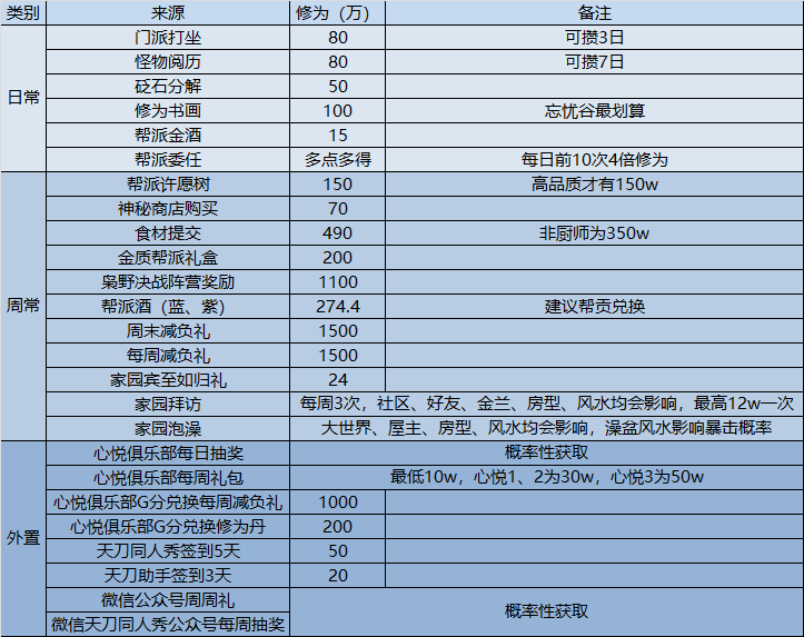 | 类别 | 来源 | 修为（万） | 备注 |
|---|---|---|---|
| 日常 | 门派打坐 | 80 | 可攒3日 |
| | 怪物阅历 | 80 | 可攒7日 |
| | 砭石分解 | 50 | |
| | 修为书画 | 100 | 忘忧谷最划算 |
| | 帮派金酒 | 15 | |
| | 帮派委任 | 多点多得 | 每日前10次4倍修为 |
| 周常 | 帮派许愿树 | 150 | 高品质才有150w |
| | 神秘商店购买 | 70 | |
| | 食材提交 | 490 | 非厨师为350w |
| | 金质帮派礼盒 | 200 | |
| | 枭野决战阵营奖励 | 1100 | |
| | 帮派酒（蓝、紫） | 274.4 | 建议帮贡兑换 |
| | 周末减负礼 | 1500 | |
| | 每周减负礼 | 1500 | |
| | 家园宾至如归礼 | 24 | |
| | 家园拜访 | 每周3次，社区、好友、金兰、房型、风水均会影响，最高12w一次 | |
| | 家园泡澡 | 大世界、屋主、房型、风水均会影响，澡盆风水影响暴击概率 | |
| 外置 | 心悦俱乐部每日抽奖 | 概率性获取 | |
| | 心悦俱乐部每周礼包 | 最低10w，心悦1、2为30w，心悦3为50w | |
| | 心悦俱乐部G分兑换每周减负礼 | 1000 | |
| | 心悦俱乐部G分兑换修为丹 | 200 | |
| | 天刀同人秀签到5天 | 50 | |
| | 天刀助手签到3天 | 20 | |
| | 微信公众号周周礼 | 概率性获取 | |
| | 微信天刀同人秀公众号每周抽奖 | | |